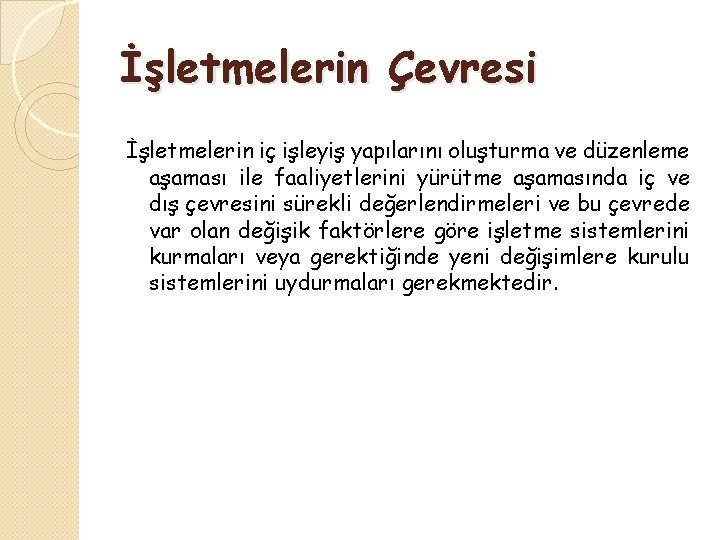 İşletmelerin Çevresi

İşletmelerin iç işleyiş yapılarını oluşturma ve düzenleme aşaması ile faaliyetlerini yürütme aşamasında iç ve dış çevresini sürekli değerlendirmeleri ve bu çevrede var olan değişik faktörlere göre işletme sistemlerini kurmaları veya gerektiğinde yeni değişimlere kurulu sistemlerini uydurmaları gerekmektedir.